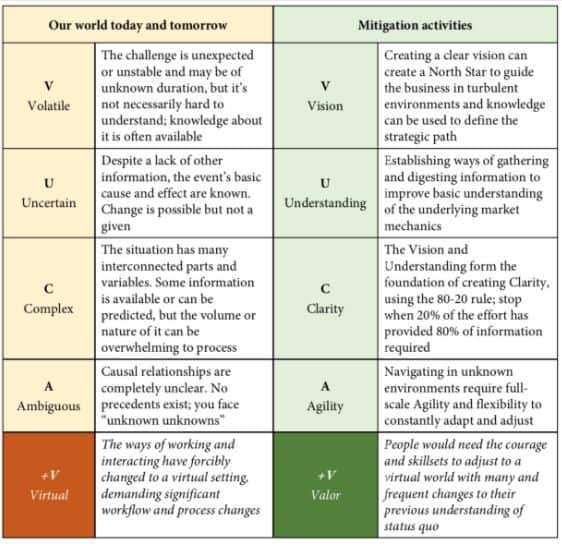 | Our world today and tomorrow | | Mitigation activities | |
|---|---|---|---|
| V Volatile | The challenge is unexpected or unstable and may be of unknown duration, but it's not necessarily hard to understand; knowledge about it is often available | V Vision | Creating a clear vision can create a North Star to guide the business in turbulent environments and knowledge can be used to define the strategic path |
| U Uncertain | Despite a lack of other information, the event's basic cause and effect are known. Change is possible but not a given | U Understanding | Establishing ways of gathering and digesting information to improve basic understanding of the underlying market mechanics |
| C Complex | The situation has many interconnected parts and variables. Some information is available or can be predicted, but the volume or nature of it can be overwhelming to process | C Clarity | The Vision and Understanding form the foundation of creating Clarity, using the 80-20 rule; stop when 20% of the effort has provided 80% of information required |
| A Ambiguous | Causal relationships are completely unclear. No precedents exist; you face "unknown unknowns" | A Agility | Navigating in unknown environments require full-scale Agility and flexibility to constantly adapt and adjust |
| +V Virtual | The ways of working and interacting have forcibly changed to a virtual setting, demanding significant workflow and process changes | +V Valor | People would need the courage and skillsets to adjust to a virtual world with many and frequent changes to their previous understanding of status quo |